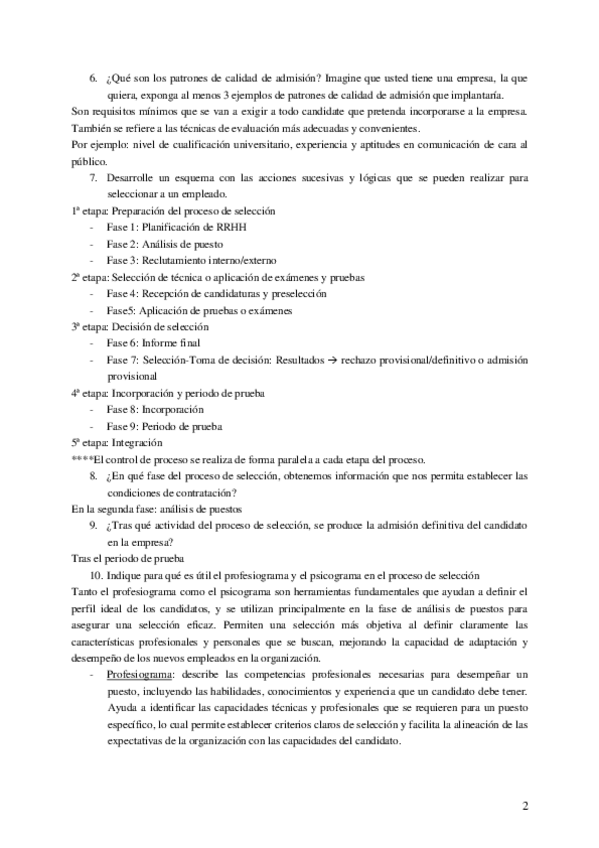 6. ¿Qué son los patrones de calidad de admisión? Imagine que usted tiene una empresa, la que quiera, exponga al menos 3 ejemplos de patrones de calidad de admisión que implantaría.

Son requisitos mínimos que se van a exigir a todo candidate que pretenda incorporarse a la empresa. También se refiere a las técnicas de evaluación más adecuadas y convenientes.

Por ejemplo: nivel de cualificación universitario, experiencia y aptitudes en comunicación de cara al público.

7. Desarrolle un esquema con las acciones sucesivas y lógicas que se pueden realizar para seleccionar a un empleado.

1ª etapa: Preparación del proceso de selección
- Fase 1: Planificación de RRHH
- Fase 2: Análisis de puesto
- Fase 3: Reclutamiento interno/externo

2ª etapa: Selección de técnica o aplicación de exámenes y pruebas
- Fase 4: Recepción de candidaturas y preselección
- Fase5: Aplicación de pruebas o exámenes

3ª etapa: Decisión de selección
- Fase 6: Informe final
- Fase 7: Selección-Toma de decisión: Resultados → rechazo provisional/definitivo o admisión provisional

4ª etapa: Incorporación y periodo de prueba
- Fase 8: Incorporación
- Fase 9: Periodo de prueba

5ª etapa: Integración

****El control de proceso se realiza de forma paralela a cada etapa del proceso.

8. ¿En qué fase del proceso de selección, obtenemos información que nos permita establecer las condiciones de contratación?

En la segunda fase: análisis de puestos

9. ¿Tras qué actividad del proceso de selección, se produce la admisión definitiva del candidato en la empresa?

Tras el periodo de prueba

10. Indique para qué es útil el profesiograma y el psicograma en el proceso de selección

Tanto el profesiograma como el psicograma son herramientas fundamentales que ayudan a definir el perfil ideal de los candidatos, y se utilizan principalmente en la fase de análisis de puestos para asegurar una selección eficaz. Permiten una selección más objetiva al definir claramente las características profesionales y personales que se buscan, mejorando la capacidad de adaptación y desempeño de los nuevos empleados en la organización.

- Profesiograma: describe las competencias profesionales necesarias para desempeñar un puesto, incluyendo las habilidades, conocimientos y experiencia que un candidato debe tener. Ayuda a identificar las capacidades técnicas y profesionales que se requieren para un puesto específico, lo cual permite establecer criterios claros de selección y facilita la alineación de las expectativas de la organización con las capacidades del candidato.

2